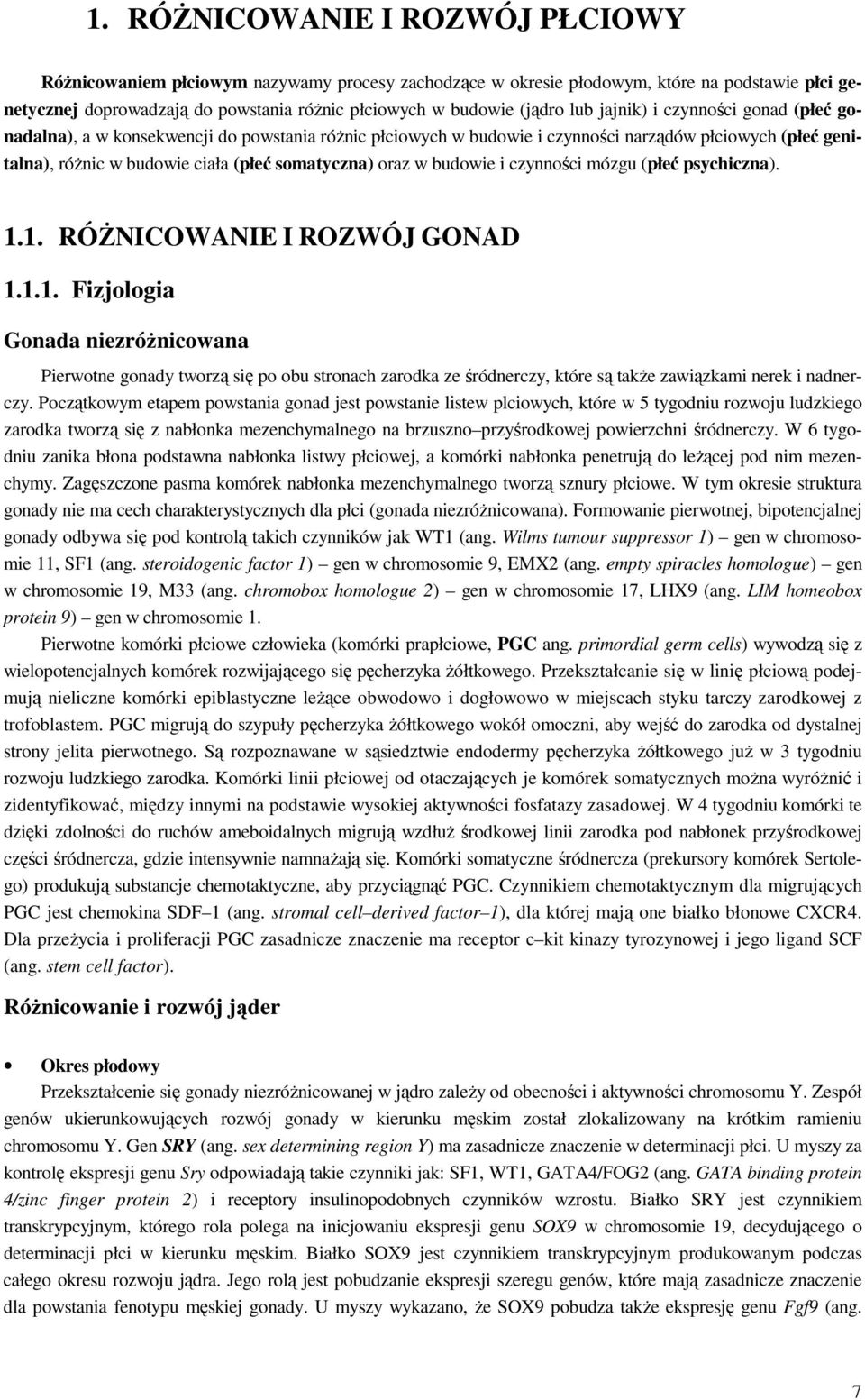 1. RÓŻNICOWANIE I ROZWÓJ PŁCIOWY

Różnicowaniem płciowym nazywamy procesy zachodzące w okresie płodowym, które na podstawie płci genetycznej doprowadzają do powstania różnic płciowych w budowie (jądro lub jajnik) i czynności gonad (płeć gonadalna), a w konsekwencji do powstania różnic płciowych w budowie i czynności narządów płciowych (płeć genitalna), różnic w budowie ciała (płeć somatyczna) oraz w budowie i czynności mózgu (płeć psychiczna).

1.1. RÓŻNICOWANIE I ROZWÓJ GONAD

1.1.1. Fizjologia

Gonada niezróżnicowana

Pierwotne gonady tworzą się po obu stronach zarodka ze śródnerczy, które są także zawiązkami nerek i nadnerczy. Początkowym etapem powstania gonad jest powstanie listew plciowych, które w 5 tygodniu rozwoju ludzkiego zarodka tworzą się z nabłonka mezenchymalnego na brzuszno–przyśrodkowej powierzchni śródnerczy. W 6 tygodniu zanika błona podstawna nabłonka listwy płciowej, a komórki nabłonka penetrują do leżącej pod nim mezenchymy. Zagęszczone pasma komórek nabłonka mezenchymalnego tworzą sznury płciowe. W tym okresie struktura gonady nie ma cech charakterystycznych dla płci (gonada niezróżnicowana). Formowanie pierwotnej, bipotencjalnej gonady odbywa się pod kontrolą takich czynników jak WT1 (ang. Wilms tumour suppressor 1) — gen w chromosomie 11, SF1 (ang. steroidogenic factor 1) — gen w chromosomie 9, EMX2 (ang. empty spiracles homologue) — gen w chromosomie 19, M33 (ang. chromobox homologue 2) — gen w chromosomie 17, LHX9 (ang. LIM homeobox protein 9) — gen w chromosomie 1.

Pierwotne komórki płciowe człowieka (komórki prapłciowe, PGC ang. primordial germ cells) wywodzą się z wielopotencjalnych komórek rozwijającego się pęcherzyka żółtkowego. Przekształcanie się w linię płciową podejmują nieliczne komórki epiblastyczne leżące obwodowo i dogłowowo w miejscach styku tarczy zarodkowej z trofoblastem. PGC migrują do szypuły pęcherzyka żółtkowego wokół omoczni, aby wejść do zarodka od dystalnej strony jelita pierwotnego. Są rozpoznawane w sąsiedztwie endodermy pęcherzyka żółtkowego już w 3 tygodniu rozwoju ludzkiego zarodka. Komórki linii płciowej od otaczających je komórek somatycznych można wyróżnić i zidentyfikować, między innymi na podstawie wysokiej aktywności fosfatazy zasadowej. W 4 tygodniu komórki te dzięki zdolności do ruchów ameboidalnych migrują wzdłuż środkowej linii zarodka pod nabłonek przyśrodkowej części śródnercza, gdzie intensywnie namnażają się. Komórki somatyczne śródnercza (prekursory komórek Sertolego) produkują substancje chemotaktyczne, aby przyciągnąć PGC. Czynnikiem chemotaktycznym dla migrujących PGC jest chemokina SDF–1 (ang. stromal cell–derived factor–1), dla której mają one białko błonowe CXCR4. Dla przeżycia i proliferacji PGC zasadnicze znaczenie ma receptor c–kit kinazy tyrozynowej i jego ligand SCF (ang. stem cell factor).

Różnicowanie i rozwój jąder

• Okres płodowy
Przekształcenie się gonady niezróżnicowanej w jądro zależy od obecności i aktywności chromosomu Y. Zespół genów ukierunkowujących rozwój gonady w kierunku męskim został zlokalizowany na krótkim ramieniu chromosomu Y. Gen SRY (ang. sex determining region Y) ma zasadnicze znaczenie w determinacji płci. U myszy za kontrolę ekspresji genu Sry odpowiadają takie czynniki jak: SF1, WT1, GATA4/FOG2 (ang. GATA binding protein 4/zinc finger protein 2) i receptory insulinopodobnych czynników wzrostu. Białko SRY jest czynnikiem transkrypcyjnym, którego rola polega na inicjowaniu ekspresji genu SOX9 w chromosomie 19, decydującego o determinacji płci w kierunku męskim. Białko SOX9 jest czynnikiem transkrypcyjnym produkowanym podczas całego okresu rozwoju jądra. Jego rolą jest pobudzanie ekspresji szeregu genów, które mają zasadnicze znaczenie dla powstania fenotypu męskiej gonady. U myszy wykazano, że SOX9 pobudza także ekspresję genu Fgf9 (ang.

7